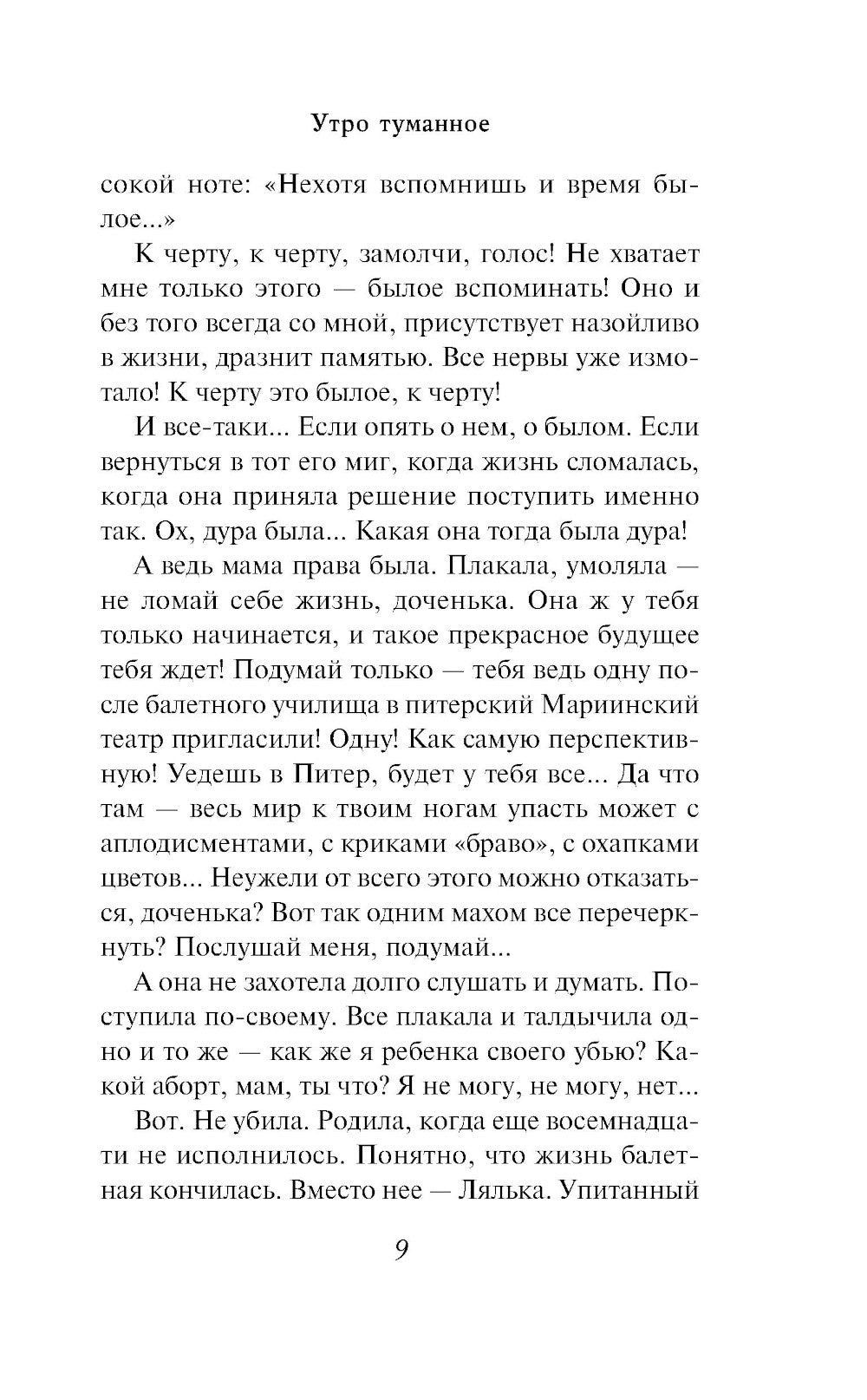 Утро туманное

сокой ноте: «Нехотя вспомнишь и время былое...»

К черту, к черту, замолчи, голос! Не хватает мне только этого — былое вспоминать! Оно и без того всегда со мной, присутствует назойливо в жизни, дразнит памятью. Все нервы уже измотало! К черту это былое, к черту!

И все-таки... Если опять о нем, о былом. Если вернуться в тот его миг, когда жизнь сломалась, когда она приняла решение поступить именно так. Ох, дура была... Какая она тогда была дура!

А ведь мама права была. Плакала, умоляла — не ломай себе жизнь, доченька. Она ж у тебя только начинается, и такое прекрасное будущее тебя ждет! Подумай только — тебя ведь одну после балетного училища в питерский Мариинский театр пригласили! Одну! Как самую перспективную! Уедешь в Питер, будет у тебя все... Да что там — весь мир к твоим ногам упасть может с аплодисментами, с криками «браво», с охапками цветов... Неужели от всего этого можно отказаться, доченька? Вот так одним махом все перечеркнуть? Послушай меня, подумай...

А она не захотела долго слушать и думать. Поступила по-своему. Все плакала и талдычила одно и то же — как же я ребенка своего убью? Какой аборт, мам, ты что? Я не могу, не могу, нет...

Вот. Не убила. Родила, когда еще восемнадцати не исполнилось. Понятно, что жизнь балетная кончилась. Вместо нее — Лялька. Упитанный

9